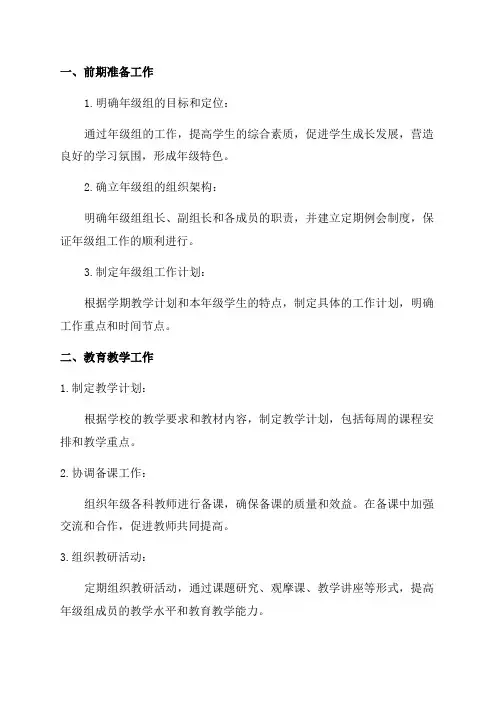 一、前期准备工作

1.明确年级组的目标和定位：

通过年级组的工作，提高学生的综合素质，促进学生成长发展，营造良好的学习氛围，形成年级特色。

2.确立年级组的组织架构：

明确年级组组长、副组长和各成员的职责，并建立定期例会制度，保证年级组工作的顺利进行。

3.制定年级组工作计划：

根据学期教学计划和本年级学生的特点，制定具体的工作计划，明确工作重点和时间节点。

二、教育教学工作

1.制定教学计划：

根据学校的教学要求和教材内容，制定教学计划，包括每周的课程安排和教学重点。

2.协调备课工作：

组织年级各科教师进行备课，确保备课的质量和效益。在备课中加强交流和合作，促进教师共同提高。

3.组织教研活动：

定期组织教研活动，通过课题研究、观摩课、教学讲座等形式，提高年级组成员的教学水平和教育教学能力。